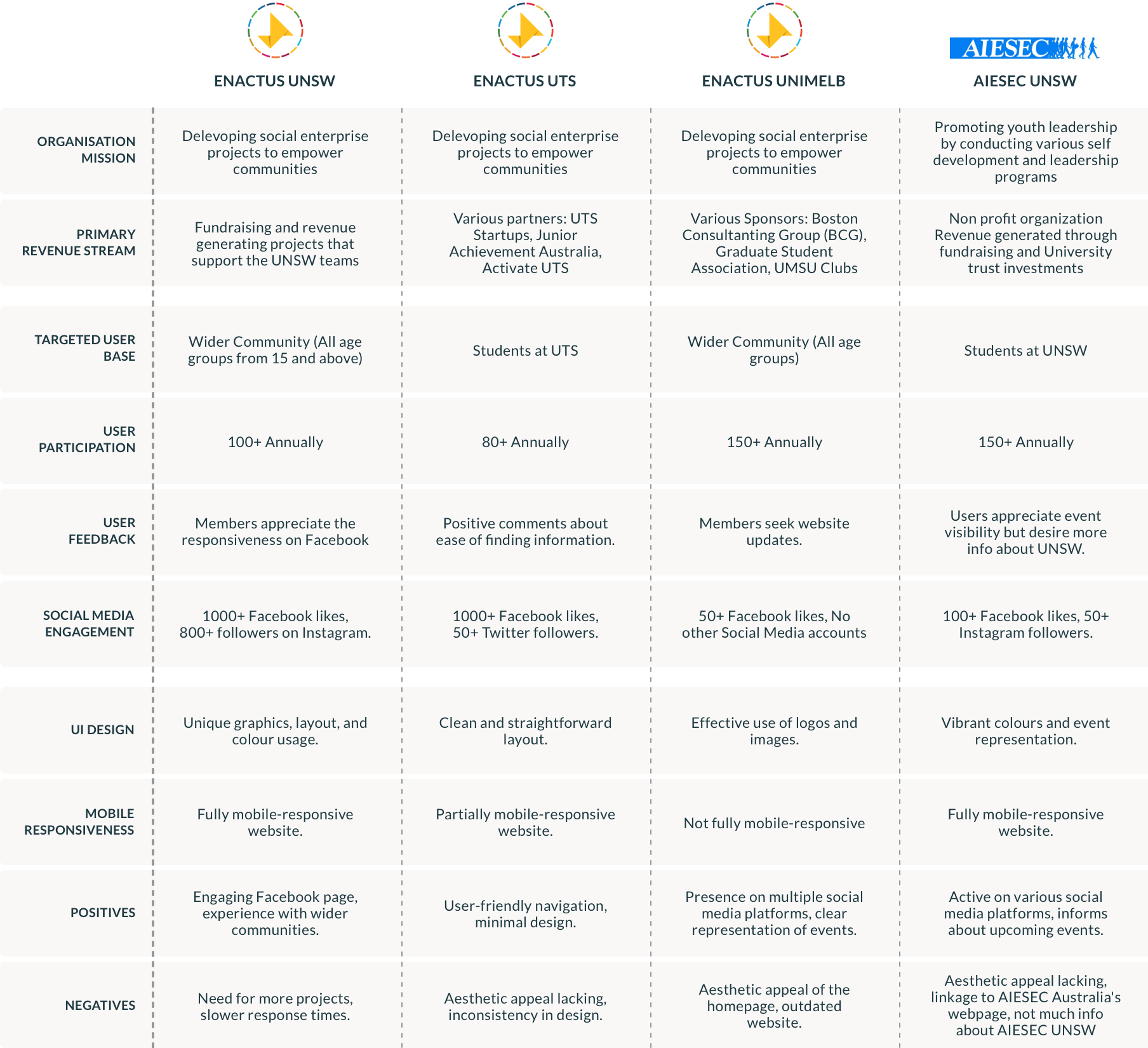 AIESEC

| | ENACTUS UNSW | ENACTUS UTS | ENACTUS UNIMELB | AIESEC UNSW |
|---|---|---|---|---|
| ORGANISATION MISSION | Delevoping social enterprise projects to empower communities | Delevoping social enterprise projects to empower communities | Delevoping social enterprise projects to empower communities | Promoting youth leadership by conducting various self development and leadership programs |
| PRIMARY REVENUE STREAM | Fundraising and revenue generating projects that support the UNSW teams | Various partners: UTS Startups, Junior Achievement Australia, Activate UTS | Various Sponsors: Boston Consultanting Group (BCG), Graduate Student Association, UMSU Clubs | Non profit organization Revenue generated through fundraising and University trust investments |
| TARGETED USER BASE | Wider Community (All age groups from 15 and above) | Students at UTS | Wider Community (All age groups) | Students at UNSW |
| USER PARTICIPATION | 100+ Annually | 80+ Annually | 150+ Annually | 150+ Annually |
| USER FEEDBACK | Members appreciate the responsiveness on Facebook | Positive comments about ease of finding information. | Members seek website updates. | Users appreciate event visibility but desire more info about UNSW. |
| SOCIAL MEDIA ENGAGEMENT | 1000+ Facebook likes, 800+ followers on Instagram. | 1000+ Facebook likes, 50+ Twitter followers. | 50+ Facebook likes, No other Social Media accounts | 100+ Facebook likes, 50+ Instagram followers. |
| UI DESIGN | Unique graphics, layout, and colour usage. | Clean and straightforward layout. | Effective use of logos and images. | Vibrant colours and event representation. |
| MOBILE RESPONSIVENESS | Fully mobile-responsive website. | Partially mobile-responsive website. | Not fully mobile-responsive | Fully mobile-responsive website. |
| POSITIVES | Engaging Facebook page, experience with wider communities. | User-friendly navigation, minimal design. | Presence on multiple social media platforms, clear representation of events. | Active on various social media platforms, informs about upcoming events. |
| NEGATIVES | Need for more projects, slower response times. | Aesthetic appeal lacking, inconsistency in design. | Aesthetic appeal of the homepage, outdated website. | Aesthetic appeal lacking, linkage to AIESEC Australia's webpage, not much info about AIESEC UNSW |